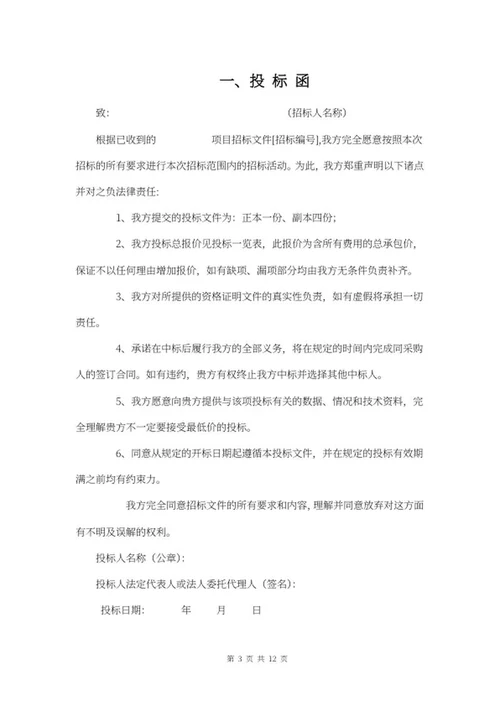 一、投 标 函

致:　　　　　　　　　　　　（招标人名称）

根据已收到的　　　　项目招标文件[招标编号],我方完全愿意按照本次招标的所有要求进行本次招标范围内的招标活动。为此，我方郑重声明以下诸点并对之负法律责任:

1、我方提交的投标文件为：正本一份、副本四份;

2、我方投标总报价见投标一览表，此报价为含所有费用的总承包价，保证不以任何理由增加报价，如有缺项、漏项部分均由我方无条件负责补齐。

3、我方对所提供的资格证明文件的真实性负责，如有虚假将承担一切责任。

4、承诺在中标后履行我方的全部义务，将在规定的时间内完成同采购人的签订合同。如有违约，贵方有权终止我方中标并选择其他中标人。

5、我方愿意向贵方提供与该项投标有关的数据、情况和技术资料，完全理解贵方不一定要接受最低价的投标。

6、同意从规定的开标日期起遵循本投标文件，并在规定的投标有效期满之前均有约束力。

我方完全同意招标文件的所有要求和内容，理解并同意放弃对这方面有不明及误解的权利。

投标人名称（公章）:

投标人法定代表人或法人委托代理人（签名）:

投标日期:　　　年　　月　　日

第 3 页 共 12 页